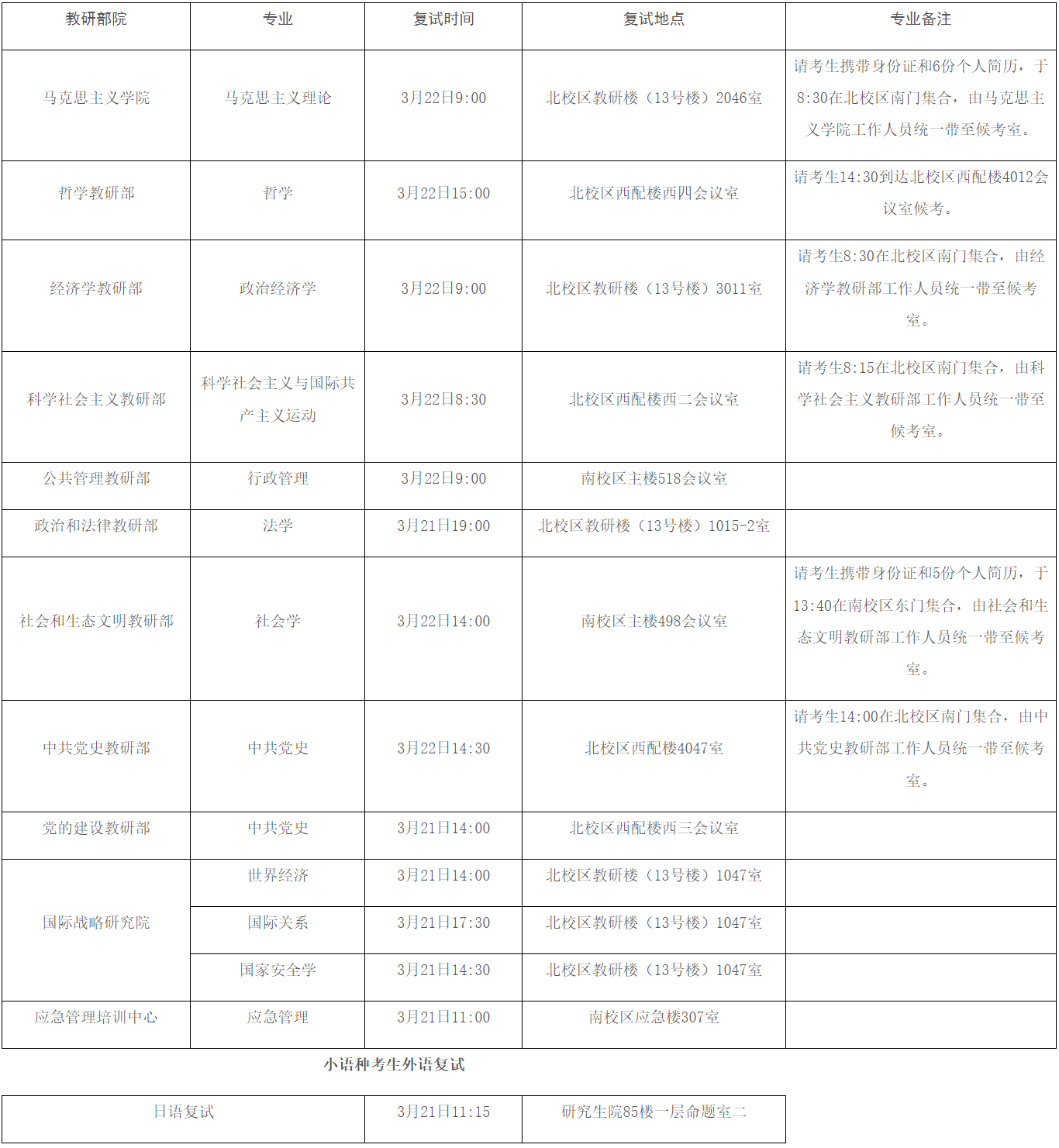 | 教研部院 | 专业 | 复试时间 | 复试地点 | 专业备注 |
|---|---|---|---|---|
| 马克思主义学院 | 马克思主义理论 | 3月22日9:00 | 北校区教研楼（13号楼）2046室 | 请考生携带身份证和6份个人简历，于8:30在北校区南门集合，由马克思主义学院工作人员统一带至候考室。 |
| 哲学教研部 | 哲学 | 3月22日15:00 | 北校区西配楼西四会议室 | 请考生14:30到达北校区西配楼4012会议室候考。 |
| 经济学教研部 | 政治经济学 | 3月22日9:00 | 北校区教研楼（13号楼）3011室 | 请考生8:30在北校区南门集合，由经济学教研部工作人员统一带至候考室。 |
| 科学社会主义教研部 | 科学社会主义与国际共产主义运动 | 3月22日8:30 | 北校区西配楼西二会议室 | 请考生8:15在北校区南门集合，由科学社会主义教研部工作人员统一带至候考室。 |
| 公共管理教研部 | 行政管理 | 3月22日9:00 | 南校区主楼518会议室 | |
| 政治和法律教研部 | 法学 | 3月21日19:00 | 北校区教研楼（13号楼）1015-2室 | |
| 社会和生态文明教研部 | 社会学 | 3月22日14:00 | 南校区主楼498会议室 | 请考生携带身份证和5份个人简历，于13:40在南校区东门集合，由社会和生态文明教研部工作人员统一带至候考室。 |
| 中共党史教研部 | 中共党史 | 3月22日14:30 | 北校区西配楼4047室 | 请考生14:00在北校区南门集合，由中共党史教研部工作人员统一带至候考室。 |
| 党的建设教研部 | 中共党史 | 3月21日14:00 | 北校区西配楼西三会议室 | |
| 国际战略研究院 | 世界经济 | 3月21日14:00 | 北校区教研楼（13号楼）1047室 | |
| | 国际关系 | 3月21日17:30 | 北校区教研楼（13号楼）1047室 | |
| | 国家安全学 | 3月21日14:30 | 北校区教研楼（13号楼）1047室 | |
| 应急管理培训中心 | 应急管理 | 3月21日11:00 | 南校区应急楼307室 | |

小语种考生外语复试

| 日语复试 | 3月21日11:15 | 研究生院85楼一层命题室二 |
|---|---|---|